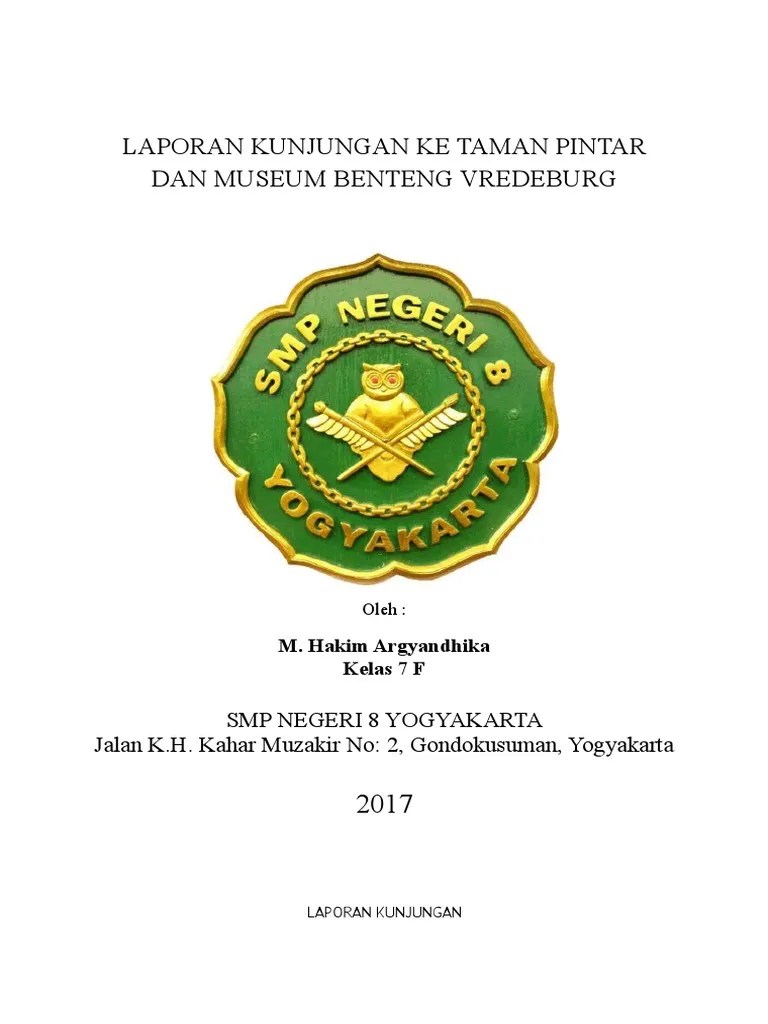 LAPORAN KUNJUNGAN KE TAMAN PINTAR
DAN MUSEUM BENTENG VREDEBURG

SMP NEGERI 8
YOGYAKARTA

Oleh :

M. Hakim Argyandhika
Kelas 7 F

SMP NEGERI 8 YOGYAKARTA
Jalan K.H. Kahar Muzakir No: 2, Gondokusuman, Yogyakarta

2017

LAPORAN KUNJUNGAN